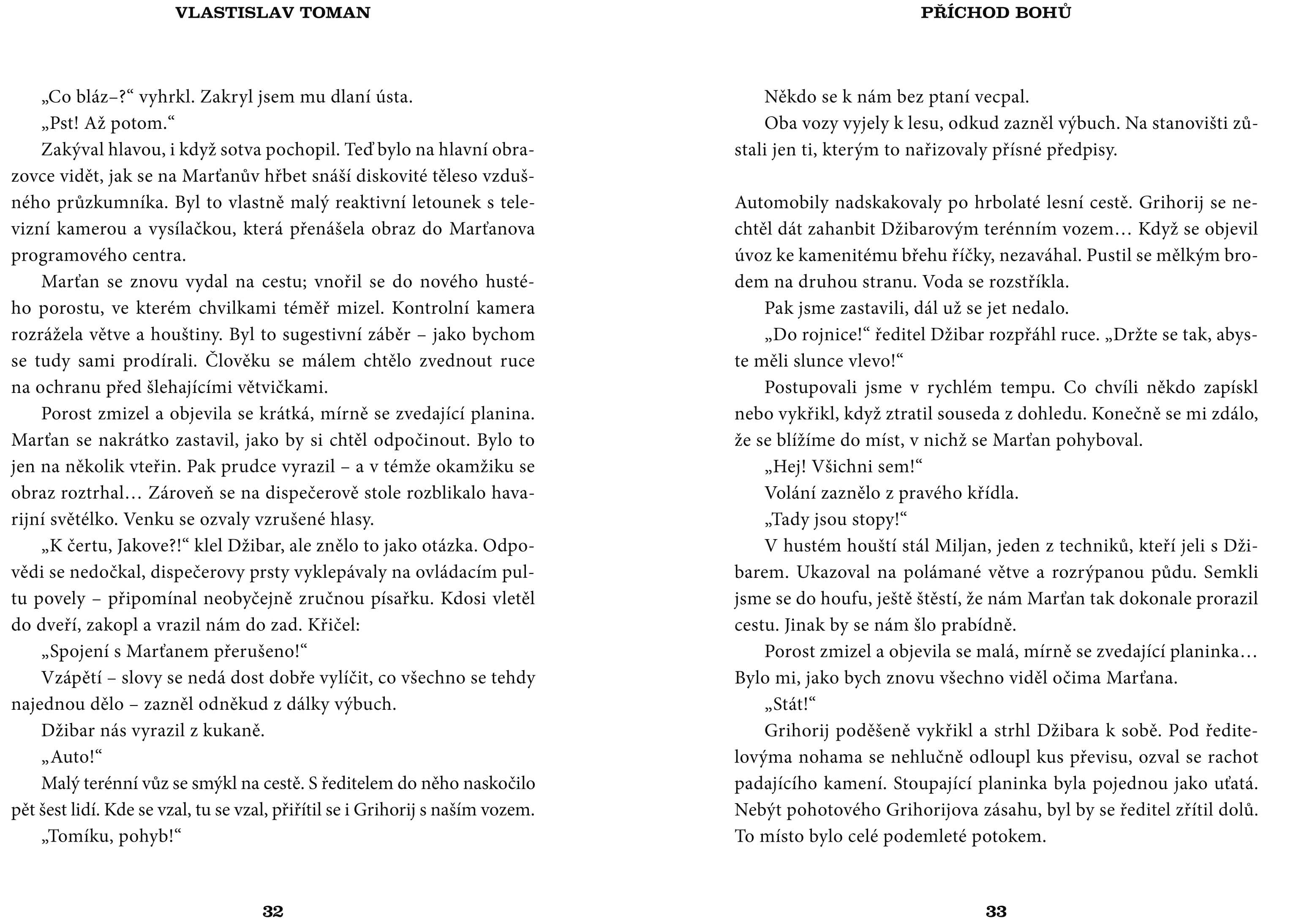 VLASTISLAV TOMAN

„Co bláz–?“ vyhrkl. Zakryl jsem mu dlaní ústa.

„Pst! Až potom.“

Zakýval hlavou, i když sotva pochopil. Teď bylo na hlavní obrazovce vidět, jak se na Marťanův hřbet snáší diskovité těleso vzdušného průzkumníka. Byl to vlastně malý reaktivní letounek s televizní kamerou a vysílačkou, která přenášela obraz do Marťanova programového centra.

Marťan se znovu vydal na cestu; vnořil se do nového hustého porostu, ve kterém chvilkami téměř mizel. Kontrolní kamera rozrážela větve a houštiny. Byl to sugestivní záběr – jako bychom se tudy sami prodírali. Člověku se málem chtělo zvednout ruce na ochranu před šlehajícími větvičkami.

Porost zmizel a objevila se krátká, mírně se zvedající planina. Marťan se nakrátko zastavil, jako by si chtěl odpočinout. Bylo to jen na několik vteřin. Pak prudce vyrazil – a v témže okamžiku se obraz roztrhal… Zároveň se na dispečerově stole rozblikalo havarijní světélko. Venku se ozvaly vzrušené hlasy.

„K čertu, Jakove?!“ klel Džibar, ale znělo to jako otázka. Odpovědi se nedočkal, dispečerovy prsty vyklepávaly na ovládacím pultu povely – připomínal neobyčejně zručnou písařku. Kdosi vletěl do dveří, zakopl a vrazil nám do zad. Křičel:

„Spojení s Marťanem přerušeno!“

Vzápětí – slovy se nedá dost dobře vylíčit, co všechno se tehdy najednou dělo – zazněl odněkud z dálky výbuch.

Džibar nás vyrazil z kukaně.

„Auto!“

Malý terénní vůz se smýkl na cestě. S ředitelem do něho naskočilo pět šest lidí. Kde se vzal, tu se vzal, přiřítil se i Grihorij s naším vozem.

„Tomíku, pohyb!“

32

PŘÍCHOD BOHŮ

Někdo se k nám bez ptaní vecpal.

Oba vozy vyjely k lesu, odkud zazněl výbuch. Na stanovišti zůstali jen ti, kterým to nařizovaly přísné předpisy.

Automobily nadskakovaly po hrbolaté lesní cestě. Grihorij se nechtěl dát zahanbit Džibarovým terénním vozem… Když se objevil úvoz ke kamenitému břehu říčky, nezaváhal. Pustil se mělkým brodem na druhou stranu. Voda se rozstříkla.

Pak jsme zastavili, dál už se jet nedalo.

„Do rojnice!“ ředitel Džibar rozpřáhl ruce. „Držte se tak, abyste měli slunce vlevo!“

Postupovali jsme v rychlém tempu. Co chvíli někdo zapískl nebo vykřikl, když ztratil souseda z dohledu. Konečně se mi zdálo, že se blížíme do míst, v nichž se Marťan pohyboval.

„Hej! Všichni sem!“

Volání zaznělo z pravého křídla.

„Tady jsou stopy!“

V hustém houští stál Miljan, jeden z techniků, kteří jeli s Džibarem. Ukazoval na polámané větve a rozrýpanou půdu. Semkli jsme se do houfu, ještě štěstí, že nám Marťan tak dokonale prorazil cestu. Jinak by se nám šlo prabídně.

Porost zmizel a objevila se malá, mírně se zvedající planinka… Bylo mi, jako bych znovu všechno viděl očima Marťana.

„Stát!“

Grihorij poděšeně vykřikl a strhl Džibara k sobě. Pod ředitelovýma nohama se nehlučně odloupl kus převisu, ozval se rachot padajícího kamení. Stoupající planinka byla pojednou jako uťatá. Nebýt pohotového Grihorijova zásahu, byl by se ředitel zřítil dolů. To místo bylo celé podemleté potokem.

33